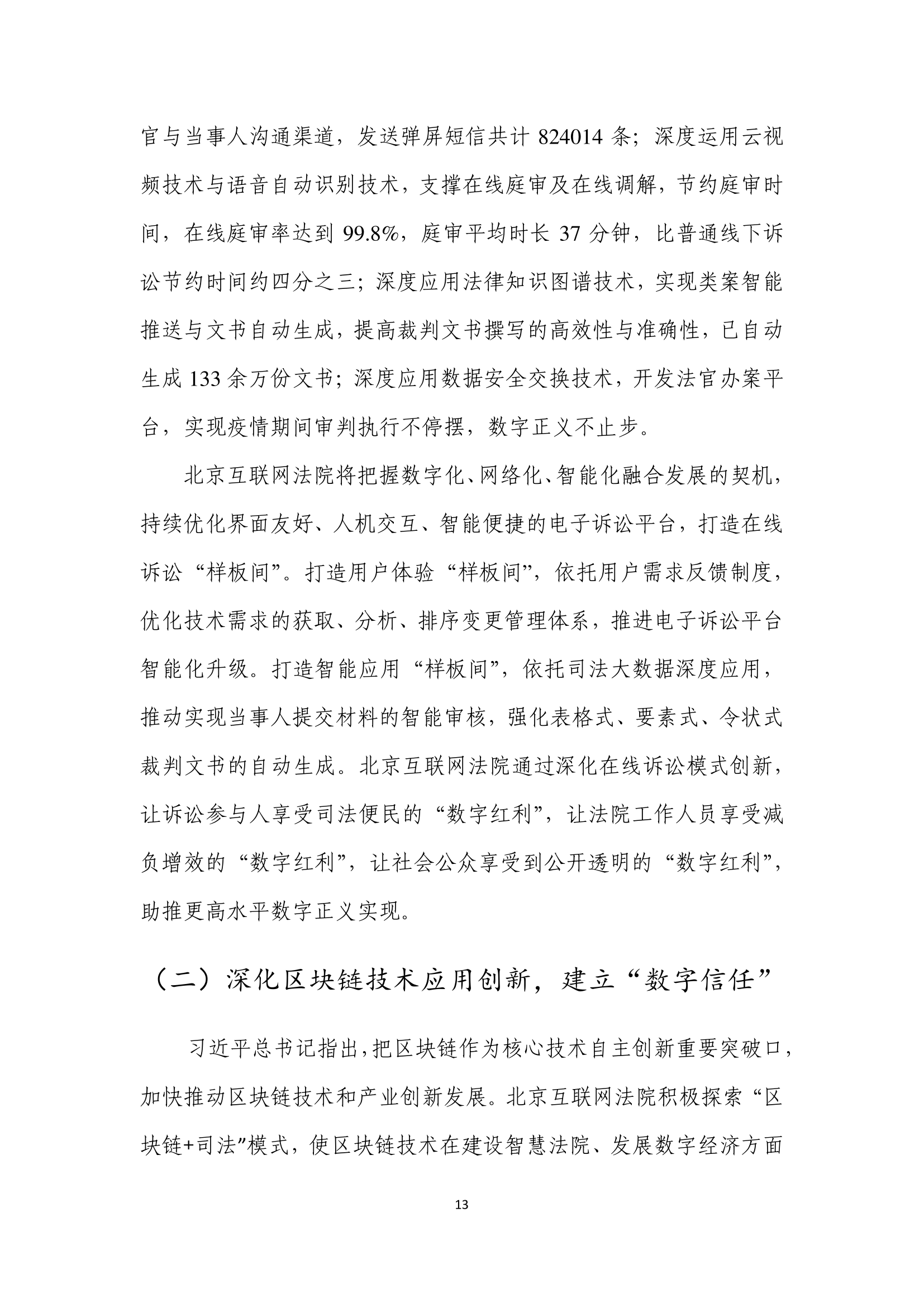 官与当事人沟通渠道，发送弹屏短信共计 824014 条；深度运用云视频技术与语音自动识别技术，支撑在线庭审及在线调解，节约庭审时间，在线庭审率达到 99.8%，庭审平均时长 37 分钟，比普通线下诉讼节约时间约四分之三；深度应用法律知识图谱技术，实现类案智能推送与文书自动生成，提高裁判文书撰写的高效性与准确性，已自动生成 133 余万份文书；深度应用数据安全交换技术，开发法官办案平台，实现疫情期间审判执行不停摆，数字正义不止步。

北京互联网法院将把握数字化、网络化、智能化融合发展的契机，持续优化界面友好、人机交互、智能便捷的电子诉讼平台，打造在线诉讼“样板间”。打造用户体验“样板间”，依托用户需求反馈制度，优化技术需求的获取、分析、排序变更管理体系，推进电子诉讼平台智能化升级。打造智能应用“样板间”，依托司法大数据深度应用，推动实现当事人提交材料的智能审核，强化表格式、要素式、令状式裁判文书的自动生成。北京互联网法院通过深化在线诉讼模式创新，让诉讼参与人享受司法便民的“数字红利”，让法院工作人员享受减负增效的“数字红利”，让社会公众享受到公开透明的“数字红利”，助推更高水平数字正义实现。

（二）深化区块链技术应用创新，建立“数字信任”

习近平总书记指出，把区块链作为核心技术自主创新重要突破口，加快推动区块链技术和产业创新发展。北京互联网法院积极探索“区块链+司法”模式，使区块链技术在建设智慧法院、发展数字经济方面

13